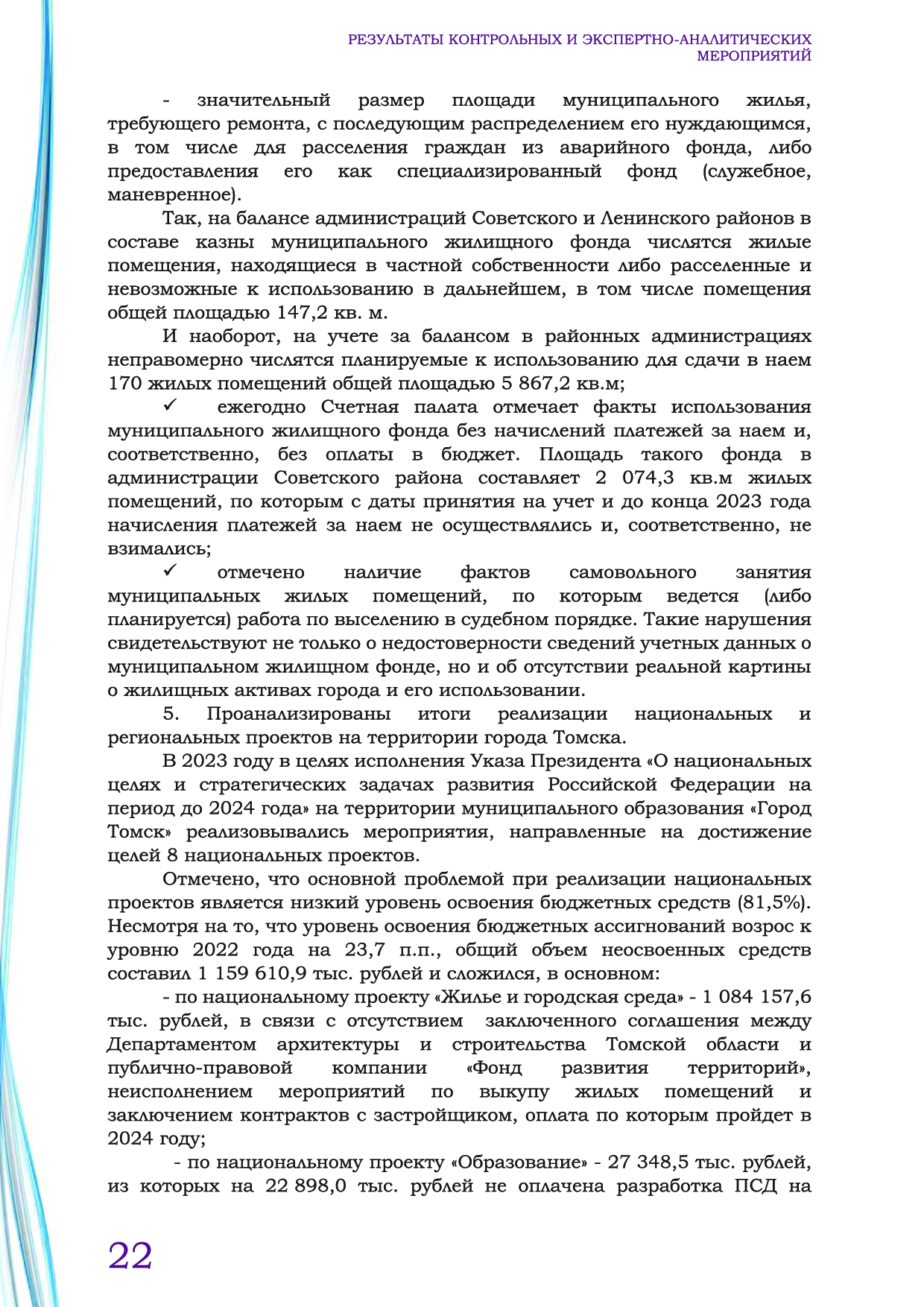 РЕЗУЛЬТАТЫ КОНТРОЛЬНЫХ И ЭКСПЕРТНО-АНАЛИТИЧЕСКИХ МЕРОПРИЯТИЙ

- значительный размер площади муниципального жилья, требующего ремонта, с последующим распределением его нуждающимся, в том числе для расселения граждан из аварийного фонда, либо предоставления его как специализированный фонд (служебное, маневренное).

Так, на балансе администраций Советского и Ленинского районов в составе казны муниципального жилищного фонда числятся жилые помещения, находящиеся в частной собственности либо расселенные и невозможные к использованию в дальнейшем, в том числе помещения общей площадью 147,2 кв. м.

И наоборот, на учете за балансом в районных администрациях неправомерно числятся планируемые к использованию для сдачи в наем 170 жилых помещений общей площадью 5 867,2 кв.м;

✓ ежегодно Счетная палата отмечает факты использования муниципального жилищного фонда без начислений платежей за наем и, соответственно, без оплаты в бюджет. Площадь такого фонда в администрации Советского района составляет 2 074,3 кв.м жилых помещений, по которым с даты принятия на учет и до конца 2023 года начисления платежей за наем не осуществлялись и, соответственно, не взимались;

✓ отмечено наличие фактов самовольного занятия муниципальных жилых помещений, по которым ведется (либо планируется) работа по выселению в судебном порядке. Такие нарушения свидетельствуют не только о недостоверности сведений учетных данных о муниципальном жилищном фонде, но и об отсутствии реальной картины о жилищных активах города и его использовании.

5. Проанализированы итоги реализации национальных и региональных проектов на территории города Томска.

В 2023 году в целях исполнения Указа Президента «О национальных целях и стратегических задачах развития Российской Федерации на период до 2024 года» на территории муниципального образования «Город Томск» реализовывались мероприятия, направленные на достижение целей 8 национальных проектов.

Отмечено, что основной проблемой при реализации национальных проектов является низкий уровень освоения бюджетных средств (81,5%). Несмотря на то, что уровень освоения бюджетных ассигнований возрос к уровню 2022 года на 23,7 п.п., общий объем неосвоенных средств составил 1 159 610,9 тыс. рублей и сложился, в основном:

- по национальному проекту «Жилье и городская среда» - 1 084 157,6 тыс. рублей, в связи с отсутствием заключенного соглашения между Департаментом архитектуры и строительства Томской области и публично-правовой компании «Фонд развития территорий», неисполнением мероприятий по выкупу жилых помещений и заключением контрактов с застройщиком, оплата по которым пройдет в 2024 году;

- по национальному проекту «Образование» - 27 348,5 тыс. рублей, из которых на 22 898,0 тыс. рублей не оплачена разработка ПСД на

22